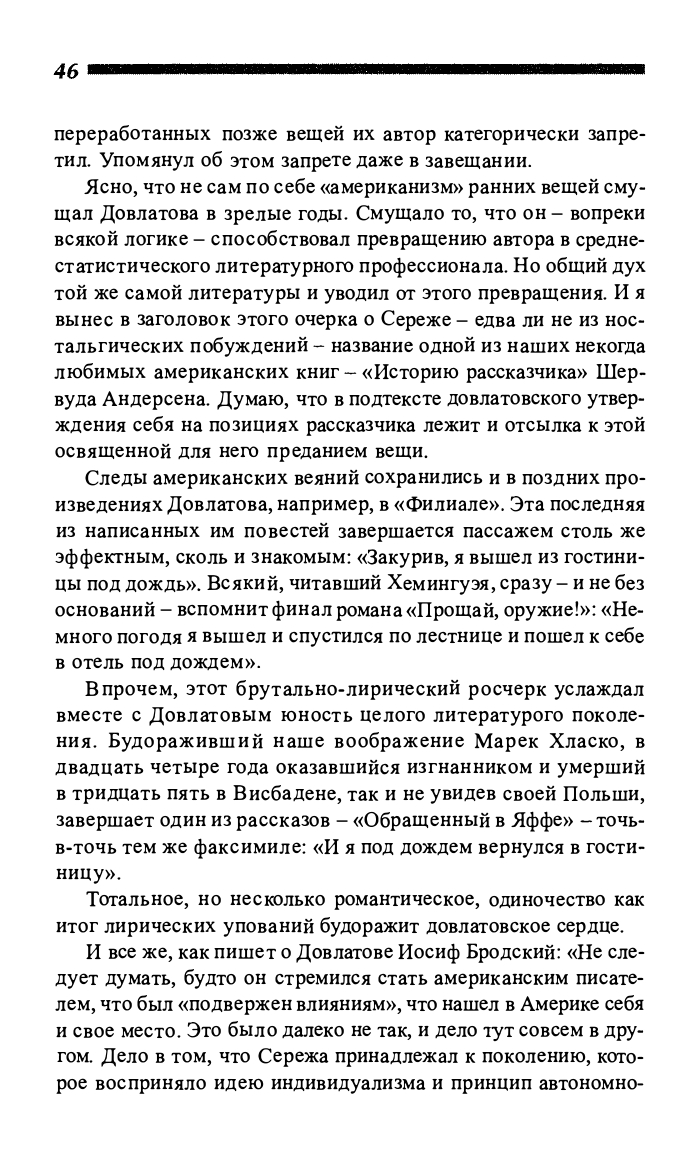 46

переработанных позже вещей их автор категорически запретил. Упомянул об этом запрете даже в завещании.

Ясно, что не сам по себе «американизм» ранних вещей смущал Довлатова в зрелые годы. Смущало то, что он – вопреки всякой логике – способствовал превращению автора в среднестатистического литературного профессионала. Но общий дух той же самой литературы и уводил от этого превращения. И я вынес в заголовок этого очерка о Сереже – едва ли не из ностальгических побуждений – название одной из наших некогда любимых американских книг – «Историю рассказчика» Шервуда Андерсена. Думаю, что в подтексте довлатовского утверждения себя на позициях рассказчика лежит и отсылка к этой освященной для него преданием вещи.

Следы американских веяний сохранились и в поздних произведениях Довлатова, например, в «Филиале». Эта последняя из написанных им повестей завершается пассажем столь же эффектным, сколь и знакомым: «Закурив, я вышел из гостиницы под дождь». Всякий, читавший Хемингуэя, сразу – и не без оснований – вспомнит финал романа «Прощай, оружие!»: «Немного погодя я вышел и спустился по лестнице и пошел к себе в отель под дождем».

Впрочем, этот брутально-лирический росчерк услаждал вместе с Довлатовым юность целого литературого поколения. Будораживший наше воображение Марек Хласко, в двадцать четыре года оказавшийся изгнанником и умерший в тридцать пять в Висбадене, так и не увидев своей Польши, завершает один из рассказов – «Обращенный в Яффе» – точь-в-точь тем же факсимиле: «И я под дождем вернулся в гостиницу».

Тотальное, но несколько романтическое, одиночество как итог лирических упований будоражит довлатовское сердце.

И все же, как пишет о Довлатове Иосиф Бродский: «Не следует думать, будто он стремился стать американским писателем, что был «подвержен влияниям», что нашел в Америке себя и свое место. Это было далеко не так, и дело тут совсем в другом. Дело в том, что Сережа принадлежал к поколению, которое восприняло идею индивидуализма и принцип автономно-